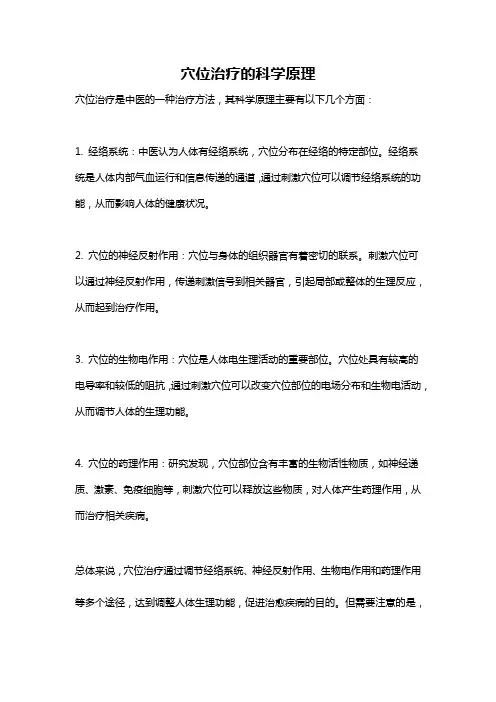 穴位治疗的科学原理

穴位治疗是中医的一种治疗方法，其科学原理主要有以下几个方面：

1. 经络系统：中医认为人体有经络系统，穴位分布在经络的特定部位。经络系统是人体内部气血运行和信息传递的通道，通过刺激穴位可以调节经络系统的功能，从而影响人体的健康状况。

2. 穴位的神经反射作用：穴位与身体的组织器官有着密切的联系。刺激穴位可以通过神经反射作用，传递刺激信号到相关器官，引起局部或整体的生理反应，从而起到治疗作用。

3. 穴位的生物电作用：穴位是人体电生理活动的重要部位。穴位处具有较高的电导率和较低的阻抗，通过刺激穴位可以改变穴位部位的电场分布和生物电活动，从而调节人体的生理功能。

4. 穴位的药理作用：研究发现，穴位部位含有丰富的生物活性物质，如神经递质、激素、免疫细胞等，刺激穴位可以释放这些物质，对人体产生药理作用，从而治疗相关疾病。

总体来说，穴位治疗通过调节经络系统、神经反射作用、生物电作用和药理作用等多个途径，达到调整人体生理功能，促进治愈疾病的目的。但需要注意的是，